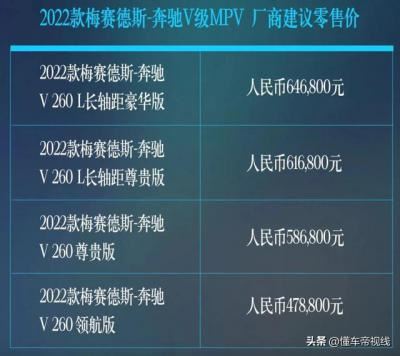 2022款梅赛德斯-奔驰V级MPV 厂商建议零售价

| | |
|---|---|
| 2022款梅赛德斯-奔驰 V 260 L长轴距豪华版 | 人民币646,800元 |
| 2022款梅赛德斯-奔驰 V 260 L长轴距尊贵版 | 人民币616,800元 |
| 2022款梅赛德斯-奔驰 V 260 尊贵版 | 人民币586,800元 |
| 2022款梅赛德斯-奔驰 V 260 领航版 | 人民币478,800元 |

头条 @懂车帝视线